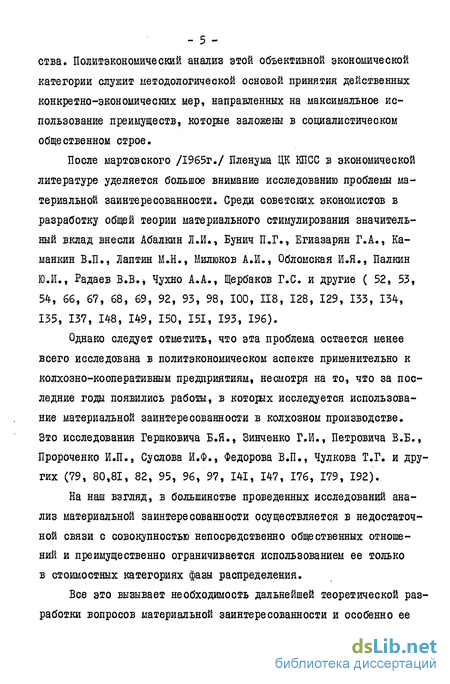 - 5 -

ства. Политэкономический анализ этой объективной экономической категории служит методологической основой принятия действенных конкретно-экономических мер, направленных на максимальное использование преимуществ, которые заложены в социалистическом общественном строе.

После мартовского /I965г./ Пленума ЦК КПСС в экономической литературе уделяется большое внимание исследованию проблемы материальной заинтересованности. Среди советских экономистов в разработку общей теории материального стимулирования значительный вклад внесли Абалкин Л.И., Бунич П.Г., Егиазарян Г.А., Каманкин В.П., Лаптин М.Н., Милюков А.И., Обломская И.Я., Палкин Ю.И., Радаев В.В., Чухно А.А., Щербаков Г.С. и другие ( 52, 53, 54, 66, 67, 68, 69, 92, 93, 98, I00, II8, I28, I29, I33, I34, I35, I37, I48, I49, I50, I5I, I93, I96).

Однако следует отметить, что эта проблема остается менее всего исследована в политэкономическом аспекте применительно к колхозно-кооперативным предприятиям, несмотря на то, что за последние годы появились работы, в которых исследуется использование материальной заинтересованности в колхозном производстве. Это исследования Гершковича Б.Я., Зинченко Г.И., Петровича В.Б., Пророченко И.П., Суслова И.Ф., Федорова В.П., Чулкова Т.Г. и других (79, 80,8I, 82, 95, 96, 97, I4I, I47, I76, I79, I92).

На наш взгляд, в большинстве проведенных исследований анализ материальной заинтересованности осуществляется в недостаточной связи с совокупностью непосредственно общественных отношений и преимущественно ограничивается использованием ее только в стоимостных категориях фазы распределения.

Все это вызывает необходимость дальнейшей теоретической разработки вопросов материальной заинтересованности и особенно ее

dsLib.net
библиотека диссертаций